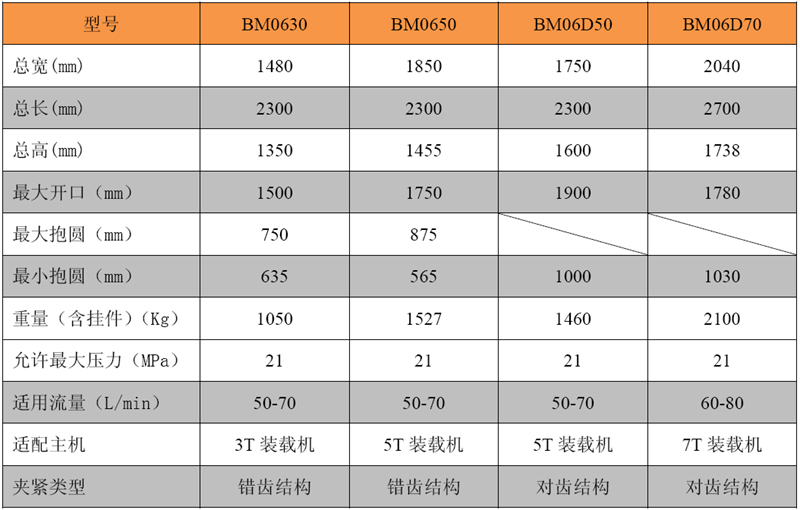 | 型号 | BM0630 | BM0650 | BM06D50 | BM06D70 |
|---|---|---|---|---|
| 总宽(mm) | 1480 | 1850 | 1750 | 2040 |
| 总长(mm) | 2300 | 2300 | 2300 | 2700 |
| 总高(mm) | 1350 | 1455 | 1600 | 1738 |
| 最大开口（mm） | 1500 | 1750 | 1900 | 1780 |
| 最大抱圆（mm） | 750 | 875 | | |
| 最小抱圆（mm） | 635 | 565 | 1000 | 1030 |
| 重量（含挂件）(Kg) | 1050 | 1527 | 1460 | 2100 |
| 允许最大压力（MPa） | 21 | 21 | 21 | 21 |
| 适用流量（L/min） | 50-70 | 50-70 | 50-70 | 60-80 |
| 适配主机 | 3T 装载机 | 5T 装载机 | 5T 装载机 | 7T 装载机 |
| 夹紧类型 | 错齿结构 | 错齿结构 | 对齿结构 | 对齿结构 |